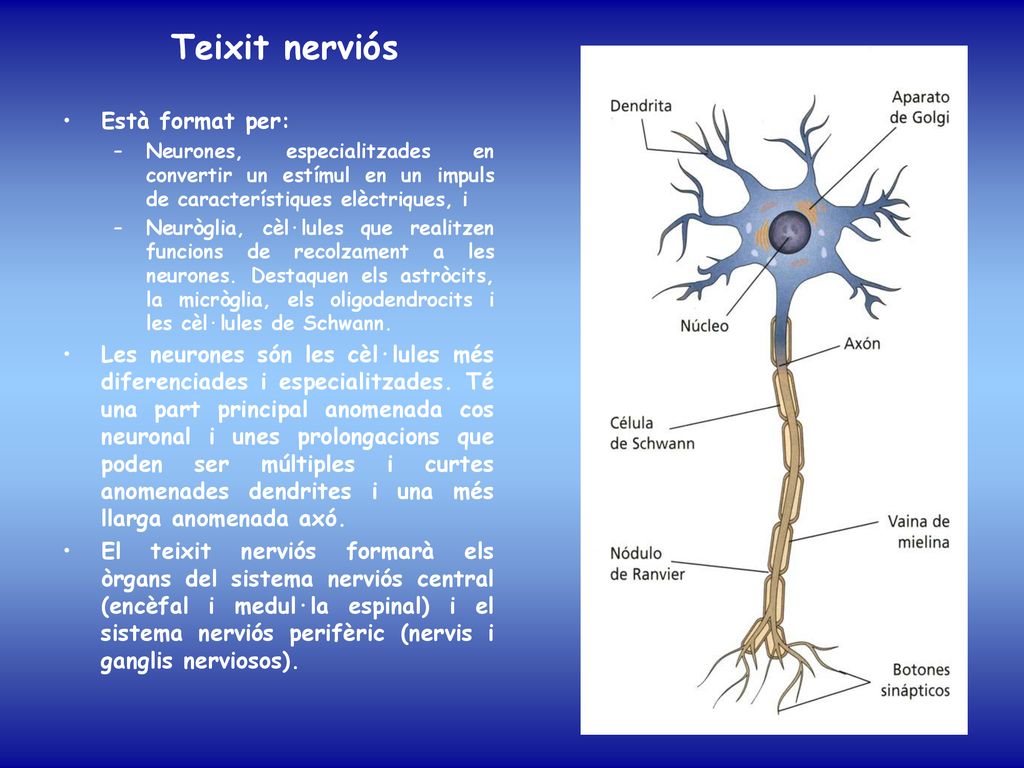 Teixit nerviós

• Està format per:
– Neurones, especialitzades en convertir un estímul en un impuls de característiques elèctriques, i
– Neuròglia, cèl·lules que realitzen funcions de recolzament a les neurones. Destaquen els astròcits, la micròglia, els oligodendrocits i les cèl·lules de Schwann.

• Les neurones són les cèl·lules més diferenciades i especialitzades. Té una part principal anomenada cos neuronal i unes prolongacions que poden ser múltiples i curtes anomenades dendrites i una més llarga anomenada axó.

• El teixit nerviós formarà els òrgans del sistema nerviós central (encèfal i medul·la espinal) i el sistema nerviós perifèric (nervis i ganglis nerviosos).

Dendrita
Aparato de Golgi
Núcleo
Axón
Célula de Schwann
Vaina de mielina
Nódulo de Ranvier
Botones sinápticos